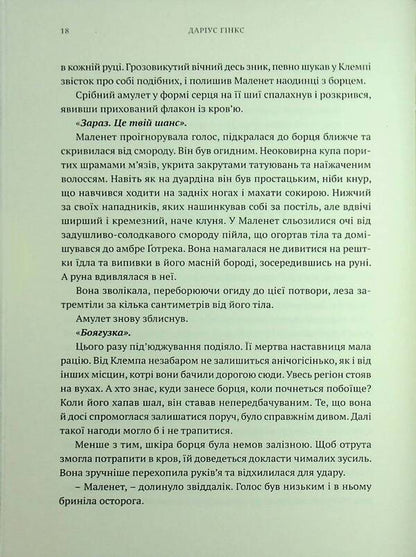 18 ДАРІУС ГІНКС

в кожній руці. Грозовикутий вічний десь зник, певно шукав у Клемпі звісток про собі подібних, і полишив Маленет наодинці з борцем.

Срібний амулет у формі серця на її шиї спалахнув і розкрився, явивши прихований флакон із кров'ю.

«Зараз. Це твій шанс».

Маленет проігнорувала голос, підкралася до борця ближче та скривилася від смороду. Він був огидним. Неоковирна купа поритих шрамами м'язів, укрита закрутами татуювань та наїжаченим волоссям. Навіть як на дуардіна він був простацьким, ніби кнур, що навчився ходити на задніх ногах і махати сокирою. Нижчий за своїх нападників, яких нашинкував собі за постіль, але вдвічі ширший і кремезний, наче клуня. У Маленет сльозилися очі від задушливо-солодкавого смороду пійла, що огортав тіла та домішувався до амбре Ґотрека. Вона намагалася не дивитися на рештки їдла та випивки в його масній бороді, зосередившись на руні. А руна вдивлялася в неї.

Вона зволікала, переборюючи огиду до цієї потвори, леза затремтіли за кілька сантиметрів від його тіла.

Амулет знову зблиснув.

«Боягузка».

Цього разу під'юджування подіяло. Її мертва наставниця мала рацію. Від Клемпа незабаром не залишиться анічогісінько, як і від інших місцин, котрі вони бачили дорогою сюди. Увесь регіон стояв на вухах. А хто знає, куди занесе борця, коли почнеться побоїще? Коли його хапав шал, він ставав непередбачуваним. Те, що вона й досі спромоглася залишатися поруч, було справжнім дивом. Далі такої нагоди могло б і не трапитися.

Менше з тим, шкіра борця була немов залізною. Щоб отрута змогла потрапити в кров, їй доведеться докласти чималих зусиль. Вона зручніше перехопила руків'я та відхилилася для удару.

– Маленет, – долинуло звіддалік. Голос був низьким і в ньому бриніла осторога.